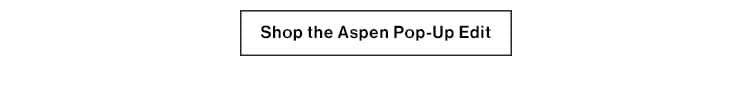 Shop the Aspen Pop-Up Edit